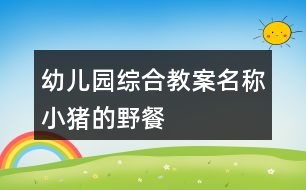 幼儿园综合教案名称小猪的野餐